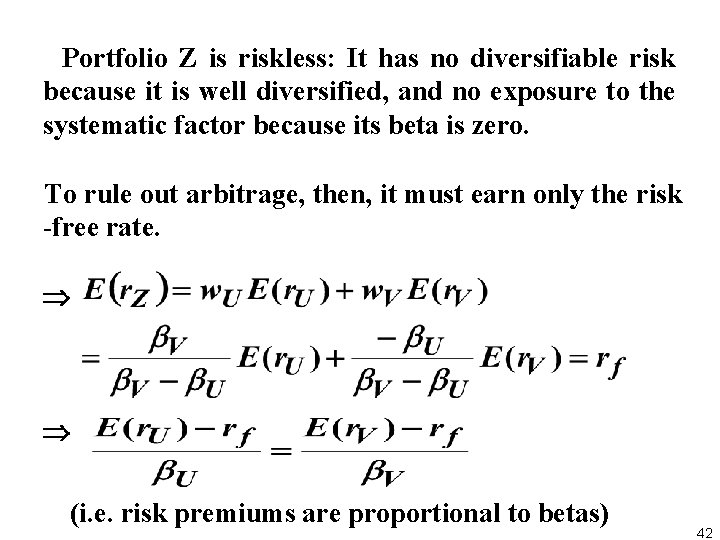 Portfolio Z is riskless: It has no diversifiable risk because it is well diversified, and no exposure to the systematic factor because its beta is zero.

To rule out arbitrage, then, it must earn only the risk -free rate.

$\Rightarrow E(r_Z) = w_U E(r_U) + w_V E(r_V)$

$= \frac{\beta_V}{\beta_V - \beta_U} E(r_U) + \frac{-\beta_U}{\beta_V - \beta_U} E(r_V) = r_f$

$\Rightarrow \frac{E(r_U) - r_f}{\beta_U} = \frac{E(r_V) - r_f}{\beta_V}$

(i.e. risk premiums are proportional to betas)

42